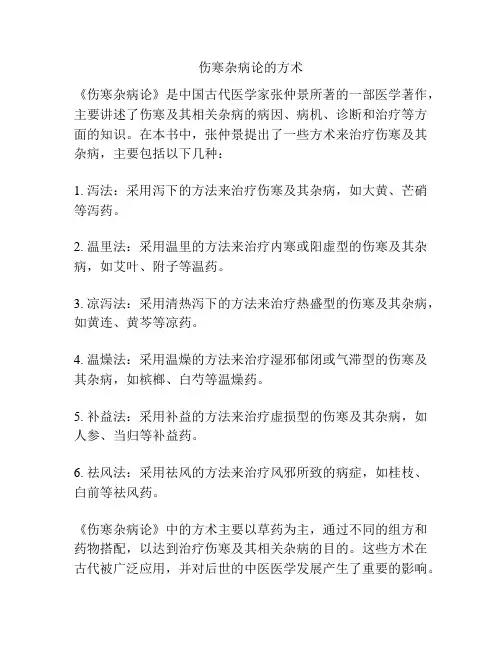 伤寒杂病论的方术

《伤寒杂病论》是中国古代医学家张仲景所著的一部医学著作，主要讲述了伤寒及其相关杂病的病因、病机、诊断和治疗等方面的知识。在本书中，张仲景提出了一些方术来治疗伤寒及其杂病，主要包括以下几种：

1. 泻法：采用泻下的方法来治疗伤寒及其杂病，如大黄、芒硝等泻药。

2. 温里法：采用温里的方法来治疗内寒或阳虚型的伤寒及其杂病，如艾叶、附子等温药。

3. 凉泻法：采用清热泻下的方法来治疗热盛型的伤寒及其杂病，如黄连、黄芩等凉药。

4. 温燥法：采用温燥的方法来治疗湿邪郁闭或气滞型的伤寒及其杂病，如槟榔、白芍等温燥药。

5. 补益法：采用补益的方法来治疗虚损型的伤寒及其杂病，如人参、当归等补益药。

6. 祛风法：采用祛风的方法来治疗风邪所致的病症，如桂枝、白前等祛风药。

《伤寒杂病论》中的方术主要以草药为主，通过不同的组方和药物搭配，以达到治疗伤寒及其相关杂病的目的。这些方术在古代被广泛应用，并对后世的中医医学发展产生了重要的影响。